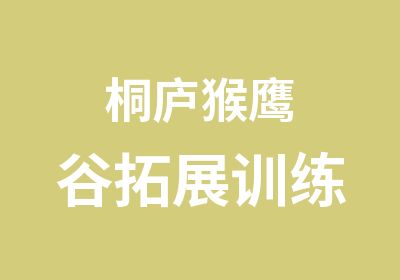 桐庐猴鹰
谷拓展训练